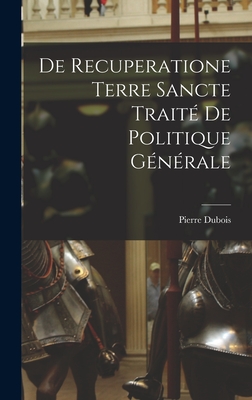 De Recuperatione Terre Sancte Traité De Politique Générale

Pierre Dubois